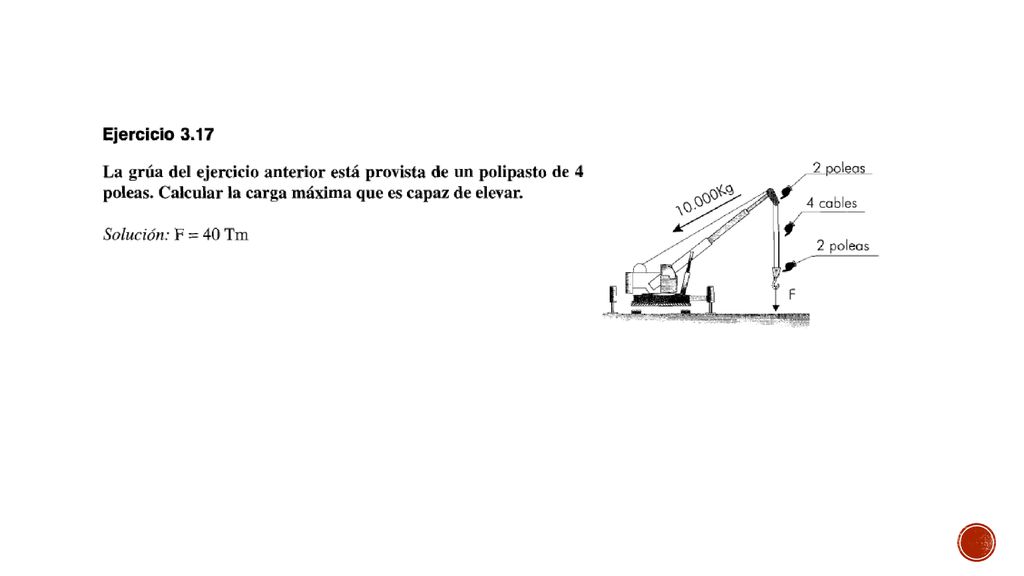 Ejercicio 3.17

La grúa del ejercicio anterior está provista de un polipasto de 4 poleas. Calcular la carga máxima que es capaz de elevar.

Solución: F = 40 Tm

10.000Kg

2 poleas

4 cables

2 poleas

F